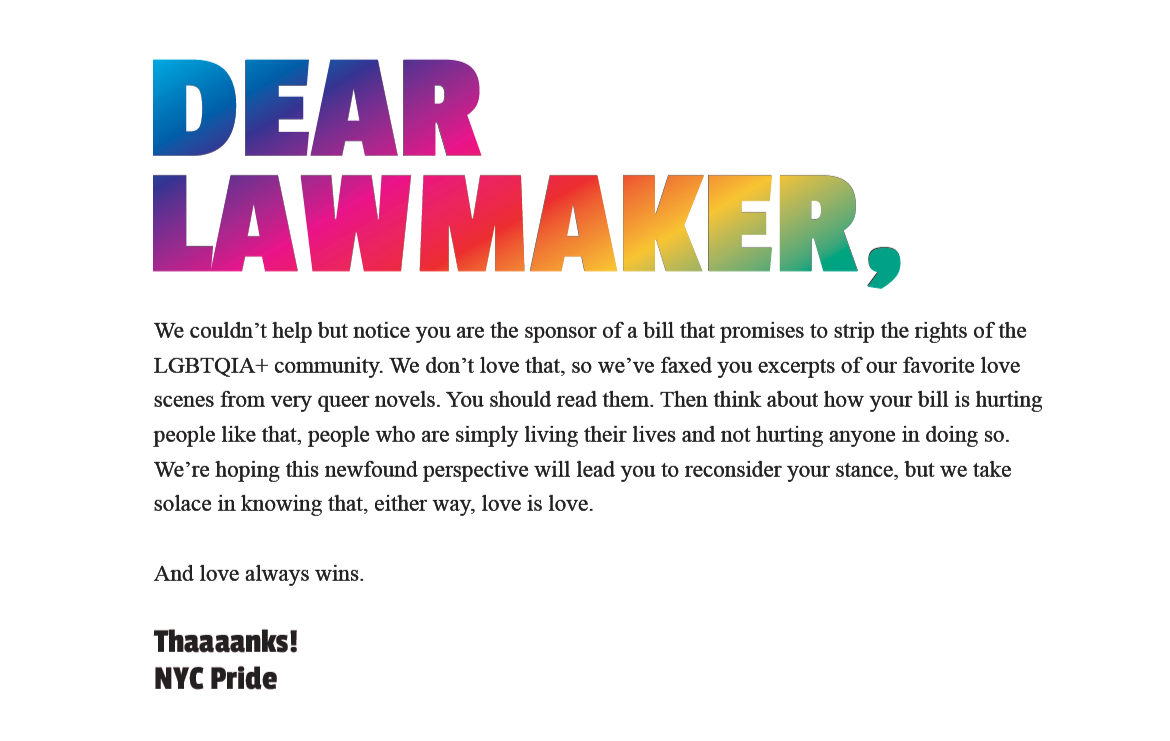 DEAR
LAWMAKER,

We couldn't help but notice you are the sponsor of a bill that promises to strip the rights of the LGBTQIA+ community. We don't love that, so we've faxed you excerpts of our favorite love scenes from very queer novels. You should read them. Then think about how your bill is hurting people like that, people who are simply living their lives and not hurting anyone in doing so. We're hoping this newfound perspective will lead you to reconsider your stance, but we take solace in knowing that, either way, love is love.

And love always wins.

Thaaaanks!
NYC Pride